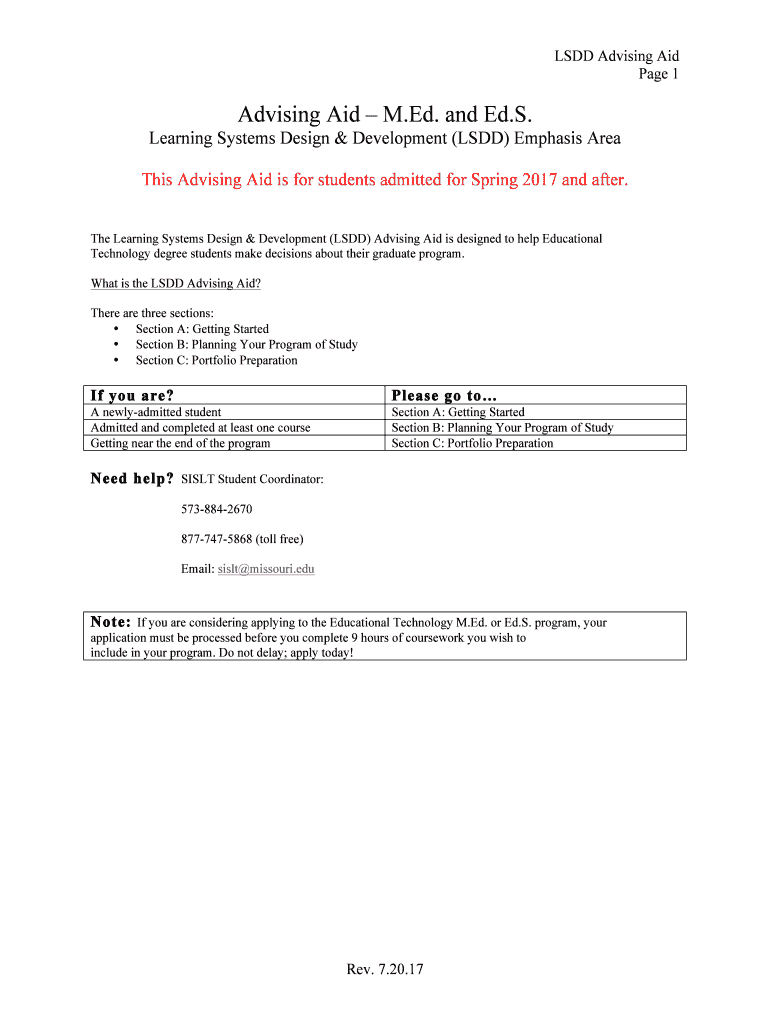 LSDD Advising Aid
Page 1

Advising Aid – M.Ed. and Ed.S.

Learning Systems Design & Development (LSDD) Emphasis Area

This Advising Aid is for students admitted for Spring 2017 and after.

The Learning Systems Design & Development (LSDD) Advising Aid is designed to help Educational Technology degree students make decisions about their graduate program.

What is the LSDD Advising Aid?

There are three sections:
• Section A: Getting Started
• Section B: Planning Your Program of Study
• Section C: Portfolio Preparation

| If you are? | Please go to... |
|---|---|
| A newly-admitted student | Section A: Getting Started |
| Admitted and completed at least one course | Section B: Planning Your Program of Study |
| Getting near the end of the program | Section C: Portfolio Preparation |

Need help? SISLT Student Coordinator:

573-884-2670

877-747-5868 (toll free)

Email: sislt@missouri.edu

Note: If you are considering applying to the Educational Technology M.Ed. or Ed.S. program, your application must be processed before you complete 9 hours of coursework you wish to include in your program. Do not delay; apply today!

Rev. 7.20.17